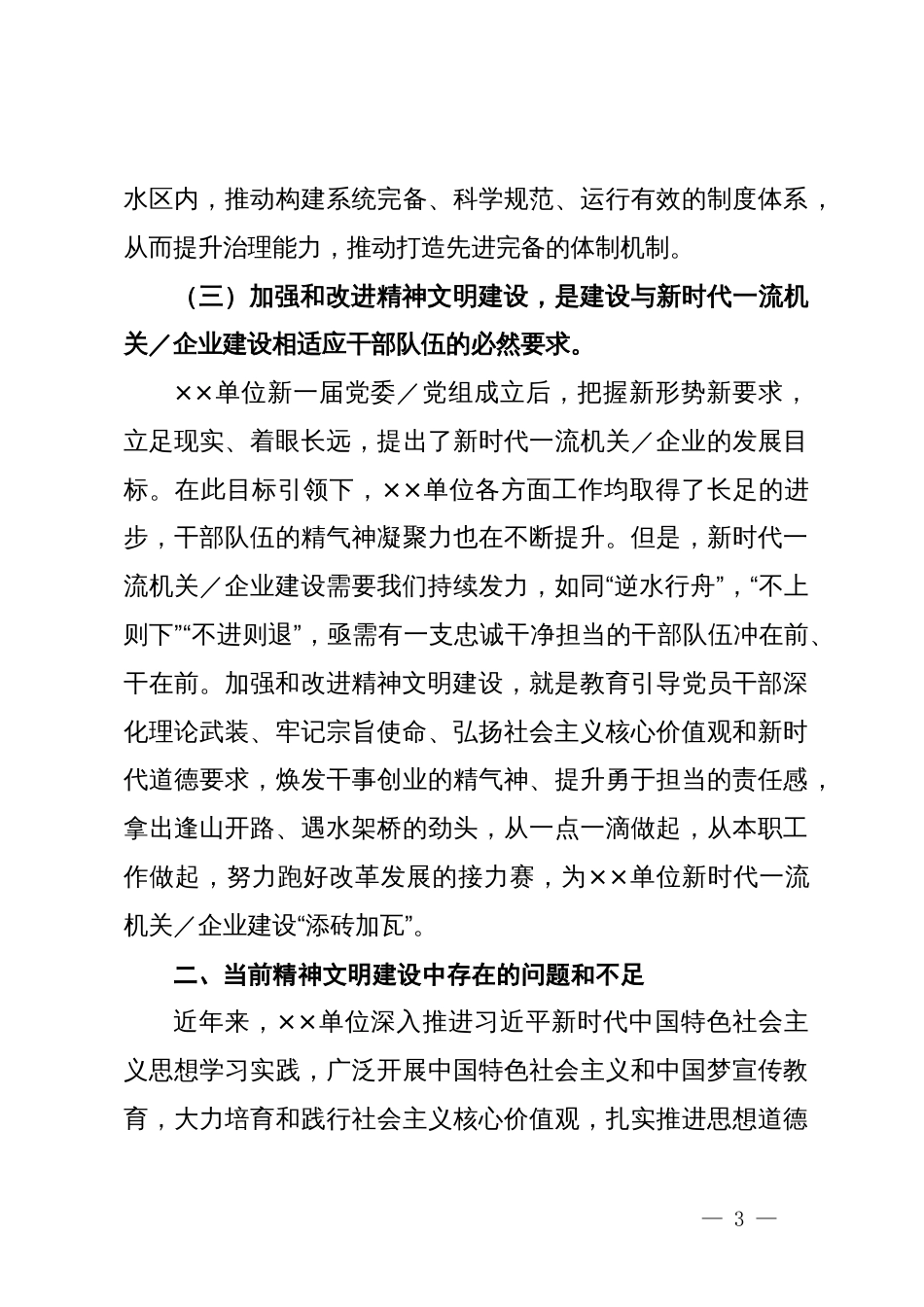 水区内，推动构建系统完备、科学规范、运行有效的制度体系，从而提升治理能力，推动打造先进完备的体制机制。

（三）加强和改进精神文明建设，是建设与新时代一流机关／企业建设相适应干部队伍的必然要求。

××单位新一届党委／党组成立后，把握新形势新要求，立足现实、着眼长远，提出了新时代一流机关／企业的发展目标。在此目标引领下，××单位各方面工作均取得了长足的进步，干部队伍的精气神凝聚力也在不断提升。但是，新时代一流机关／企业建设需要我们持续发力，如同“逆水行舟”，“不上则下”“不进则退”，亟需有一支忠诚干净担当的干部队伍冲在前、干在前。加强和改进精神文明建设，就是教育引导党员干部深化理论武装、牢记宗旨使命、弘扬社会主义核心价值观和新时代道德要求，焕发干事创业的精气神、提升勇于担当的责任感，拿出逢山开路、遇水架桥的劲头，从一点一滴做起，从本职工作做起，努力跑好改革发展的接力赛，为××单位新时代一流机关／企业建设“添砖加瓦”。

二、当前精神文明建设中存在的问题和不足

近年来，××单位深入推进习近平新时代中国特色社会主义思想学习实践，广泛开展中国特色社会主义和中国梦宣传教育，大力培育和践行社会主义核心价值观，扎实推进思想道德

— 3 —